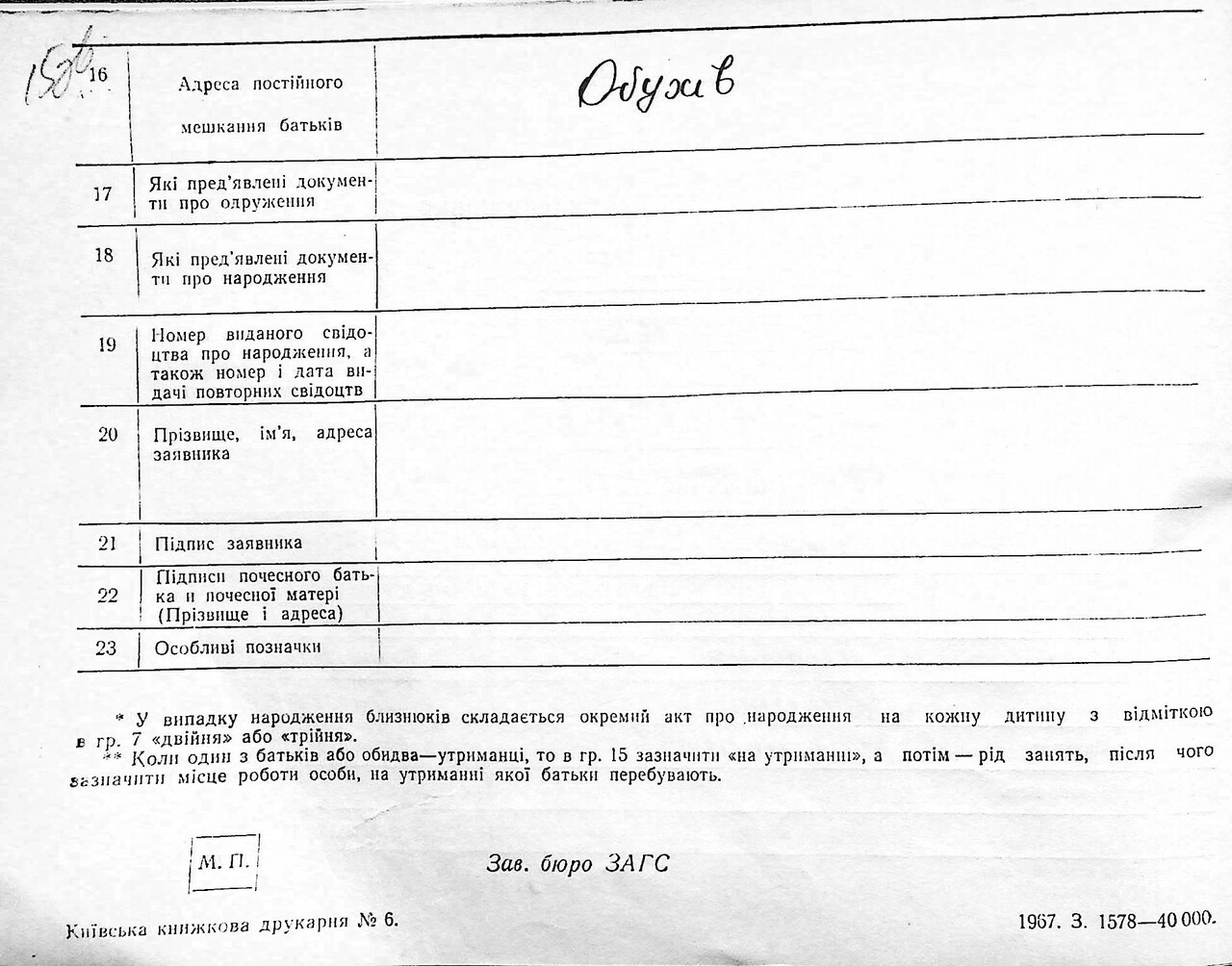 150

| 16 | Адреса постійного мешкання батьків | Обухів |
|---|---|---|
| 17 | Які пред'явлені документи про одруження | |
| 18 | Які пред'явлені документи про народження | |
| 19 | Номер виданого свідоцтва про народження, а також номер і дата видачі повторних свідоцтв | |
| 20 | Прізвище, ім'я, адреса заявника | |
| 21 | Підпис заявника | |
| 22 | Підписи почесного батька и почесної матері (Прізвище і адреса) | |
| 23 | Особливі позначки | |

* У випадку народження близнюків складається окремий акт про народження на кожну дитину з відміткою в гр. 7 «двійня» або «трійня».
** Коли один з батьків або обидва—утриманці, то в гр. 15 зазначити «на утриманні», а потім — рід занять, після чого зазначити місце роботи особи, на утриманні якої батьки перебувають.

М. П.

Зав. бюро ЗАГС

Київська книжкова друкарня № 6.

1967. З. 1578—40 000.